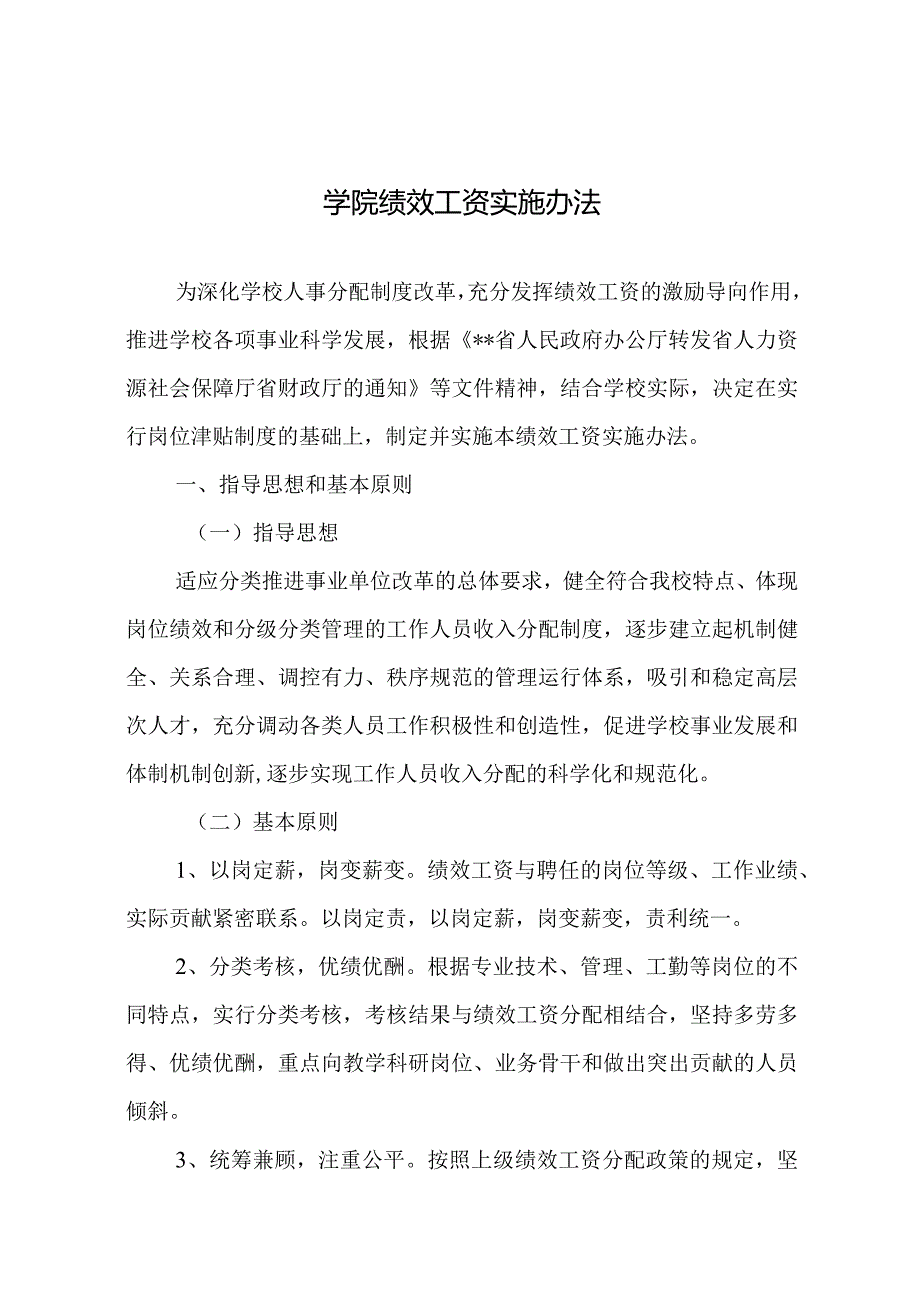 学院绩效工资实施办法

为深化学校人事分配制度改革，充分发挥绩效工资的激励导向作用，推进学校各项事业科学发展，根据《**省人民政府办公厅转发省人力资源社会保障厅省财政厅的通知》等文件精神，结合学校实际，决定在实行岗位津贴制度的基础上，制定并实施本绩效工资实施办法。

一、指导思想和基本原则

（一）指导思想

适应分类推进事业单位改革的总体要求，健全符合我校特点、体现岗位绩效和分级分类管理的工作人员收入分配制度，逐步建立起机制健全、关系合理、调控有力、秩序规范的管理运行体系，吸引和稳定高层次人才，充分调动各类人员工作积极性和创造性，促进学校事业发展和体制机制创新,逐步实现工作人员收入分配的科学化和规范化。

（二）基本原则

1、以岗定薪，岗变薪变。绩效工资与聘任的岗位等级、工作业绩、实际贡献紧密联系。以岗定责，以岗定薪，岗变薪变，责利统一。

2、分类考核，优绩优酬。根据专业技术、管理、工勤等岗位的不同特点，实行分类考核，考核结果与绩效工资分配相结合，坚持多劳多得、优绩优酬，重点向教学科研岗位、业务骨干和做出突出贡献的人员倾斜。

3、统筹兼顾，注重公平。按照上级绩效工资分配政策的规定，坚